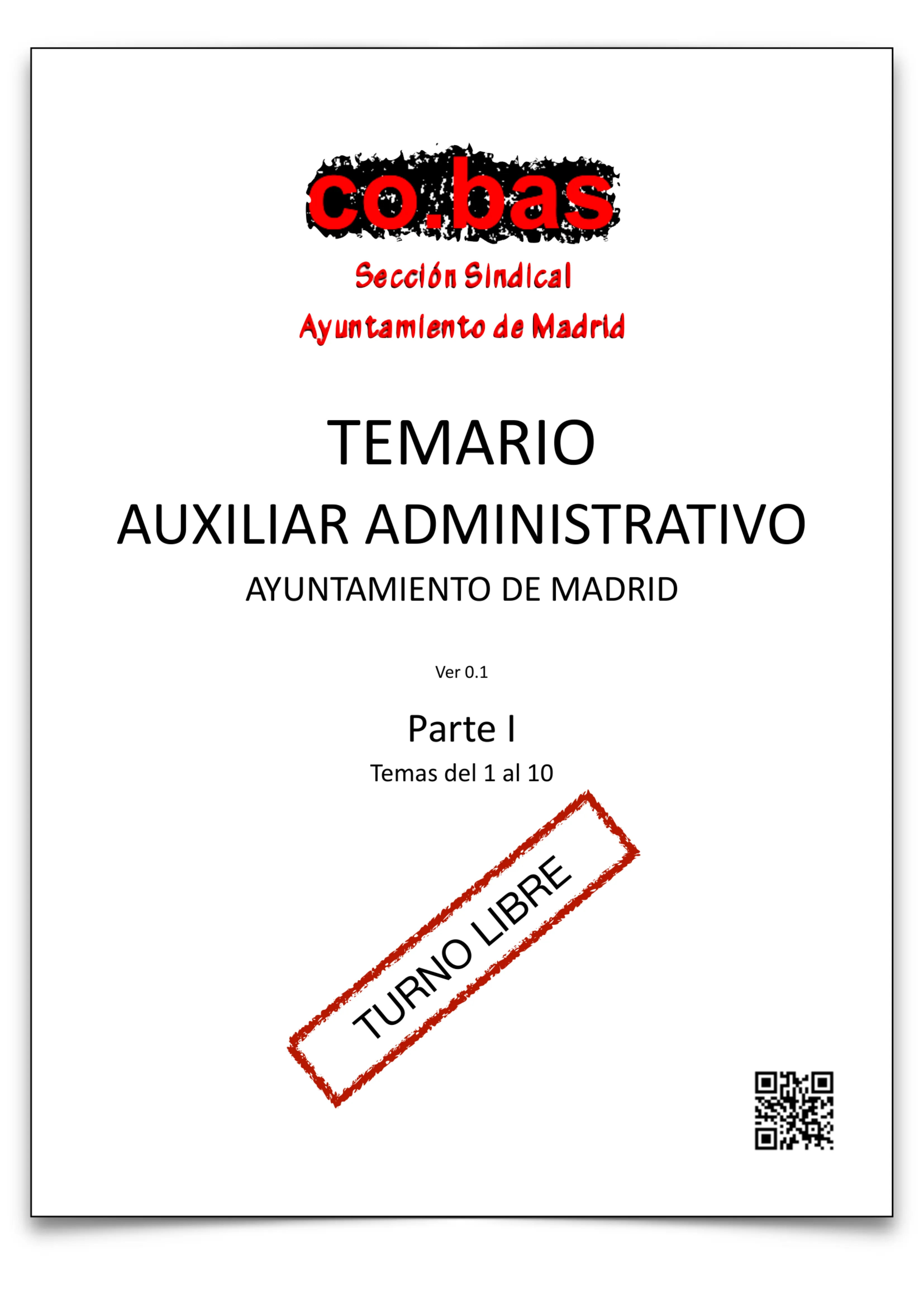 co.bas

Sección Sindical

Ayuntamiento de Madrid

TEMARIO

AUXILIAR ADMINISTRATIVO

AYUNTAMIENTO DE MADRID

Ver 0.1

Parte I

Temas del 1 al 10

TURNO LIBRE